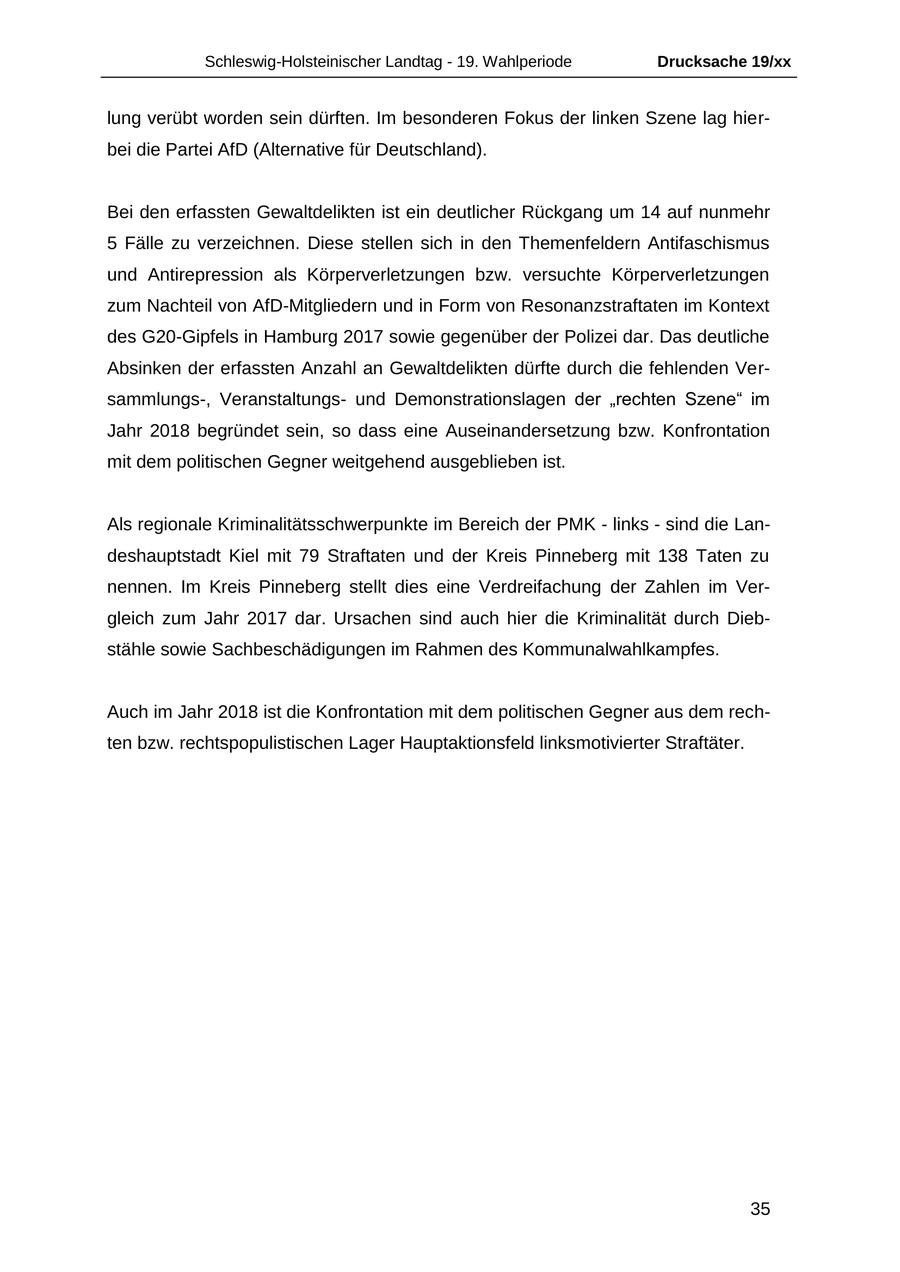 Schleswig-Holsteinischer Landtag - 19. Wahlperiode Drucksache 19/xx

lung verübt worden sein dürften. Im besonderen Fokus der linken Szene lag hierbei die Partei AfD (Alternative für Deutschland).

Bei den erfassten Gewaltdelikten ist ein deutlicher Rückgang um 14 auf nunmehr 5 Fälle zu verzeichnen. Diese stellen sich in den Themenfeldern Antifaschismus und Antirepression als Körperverletzungen bzw. versuchte Körperverletzungen zum Nachteil von AfD-Mitgliedern und in Form von Resonanzstraftaten im Kontext des G20-Gipfels in Hamburg 2017 sowie gegenüber der Polizei dar. Das deutliche Absinken der erfassten Anzahl an Gewaltdelikten dürfte durch die fehlenden Versammlungs-, Veranstaltungs- und Demonstrationslagen der „rechten Szene“ im Jahr 2018 begründet sein, so dass eine Auseinandersetzung bzw. Konfrontation mit dem politischen Gegner weitgehend ausgeblieben ist.

Als regionale Kriminalitätsschwerpunkte im Bereich der PMK - links - sind die Landeshauptstadt Kiel mit 79 Straftaten und der Kreis Pinneberg mit 138 Taten zu nennen. Im Kreis Pinneberg stellt dies eine Verdreifachung der Zahlen im Vergleich zum Jahr 2017 dar. Ursachen sind auch hier die Kriminalität durch Diebstähle sowie Sachbeschädigungen im Rahmen des Kommunalwahlkampfes.

Auch im Jahr 2018 ist die Konfrontation mit dem politischen Gegner aus dem rechten bzw. rechtspopulistischen Lager Hauptaktionsfeld linksmotivierter Straftäter.

35